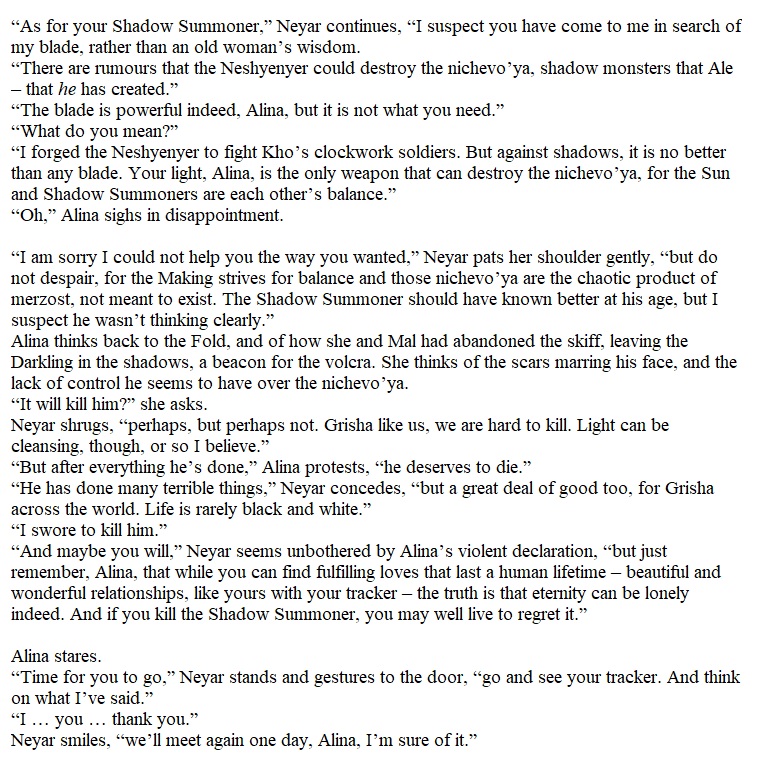 "As for your Shadow Summoner," Neyar continues, "I suspect you have come to me in search of my blade, rather than an old woman's wisdom.

"There are rumours that the Neshyenyer could destroy the nichevo'ya, shadow monsters that Ale – that he has created."

"The blade is powerful indeed, Alina, but it is not what you need."

"What do you mean?"

"I forged the Neshyenyer to fight Kho's clockwork soldiers. But against shadows, it is no better than any blade. Your light, Alina, is the only weapon that can destroy the nichevo'ya, for the Sun and Shadow Summoners are each other's balance."

"Oh," Alina sighs in disappointment.

"I am sorry I could not help you the way you wanted," Neyar pats her shoulder gently, "but do not despair, for the Making strives for balance and those nichevo'ya are the chaotic product of merzost, not meant to exist. The Shadow Summoner should have known better at his age, but I suspect he wasn't thinking clearly."

Alina thinks back to the Fold, and of how she and Mal had abandoned the skiff, leaving the Darkling in the shadows, a beacon for the volcra. She thinks of the scars marring his face, and the lack of control he seems to have over the nichevo'ya.

"It will kill him?" she asks.

Neyar shrugs, "perhaps, but perhaps not. Grisha like us, we are hard to kill. Light can be cleansing, though, or so I believe."

"But after everything he's done," Alina protests, "he deserves to die."

"He has done many terrible things," Neyar concedes, "but a great deal of good too, for Grisha across the world. Life is rarely black and white."

"I swore to kill him."

"And maybe you will," Neyar seems unbothered by Alina's violent declaration, "but just remember, Alina, that while you can find fulfilling loves that last a human lifetime – beautiful and wonderful relationships, like yours with your tracker – the truth is that eternity can be lonely indeed. And if you kill the Shadow Summoner, you may well live to regret it."

Alina stares.

"Time for you to go," Neyar stands and gestures to the door, "go and see your tracker. And think on what I've said."

"I … you … thank you."

Neyar smiles, "we'll meet again one day, Alina, I'm sure of it."